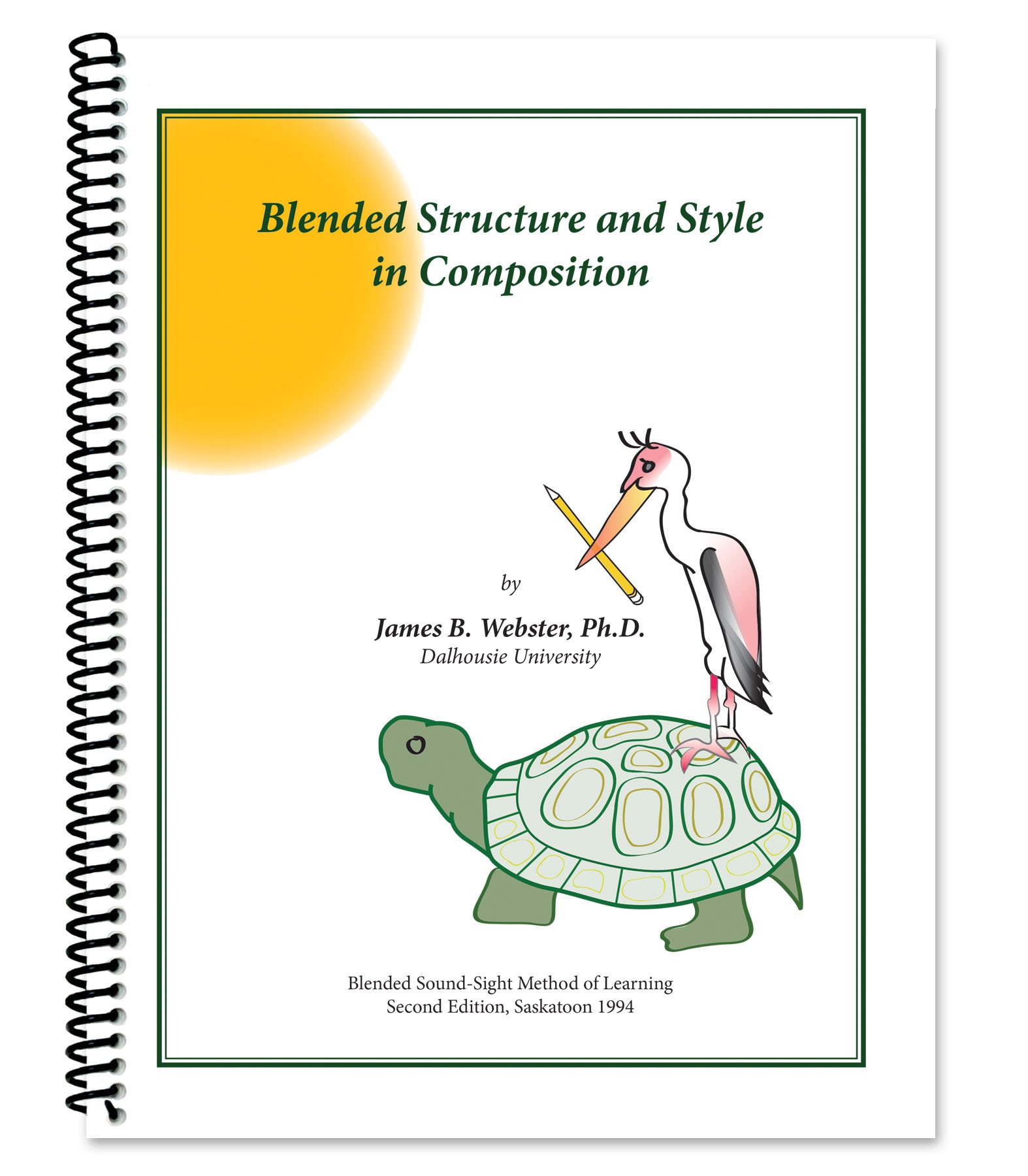 Blended Structure and Style in Composition

by

James B. Webster, Ph.D.
Dalhousie University

Blended Sound-Sight Method of Learning
Second Edition, Saskatoon 1994